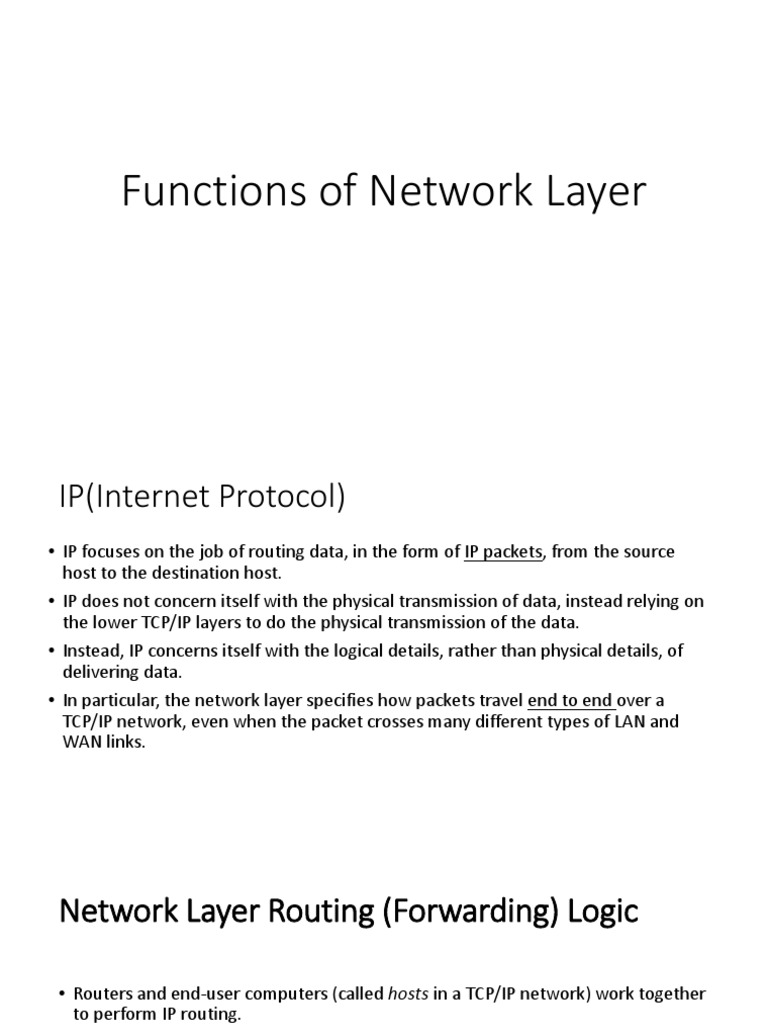 Functions of Network Layer

IP(Internet Protocol)

• IP focuses on the job of routing data, in the form of IP packets, from the source host to the destination host.
• IP does not concern itself with the physical transmission of data, instead relying on the lower TCP/IP layers to do the physical transmission of the data.
• Instead, IP concerns itself with the logical details, rather than physical details, of delivering data.
• In particular, the network layer specifies how packets travel end to end over a TCP/IP network, even when the packet crosses many different types of LAN and WAN links.

Network Layer Routing (Forwarding) Logic

• Routers and end-user computers (called hosts in a TCP/IP network) work together to perform IP routing.